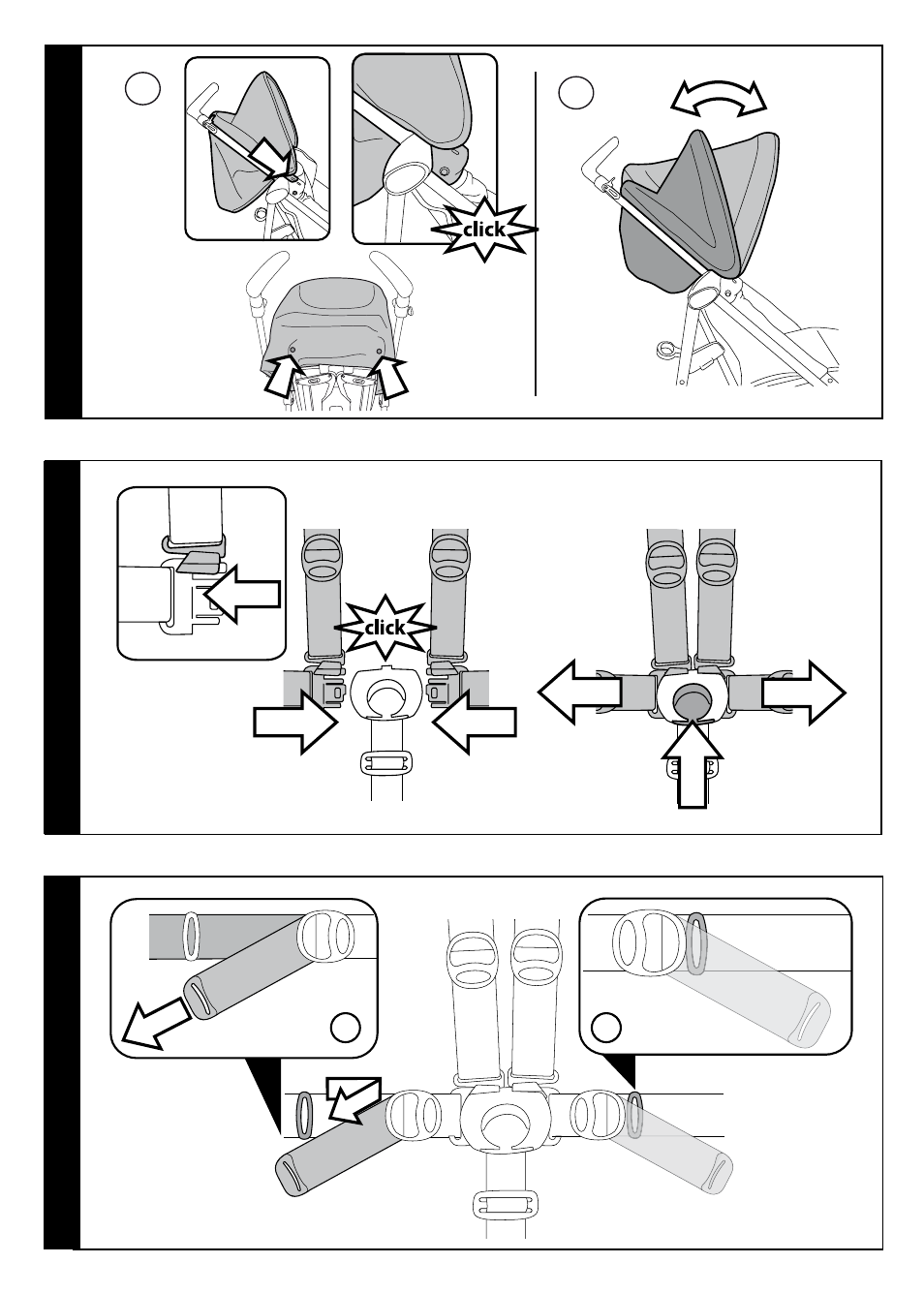 click

click